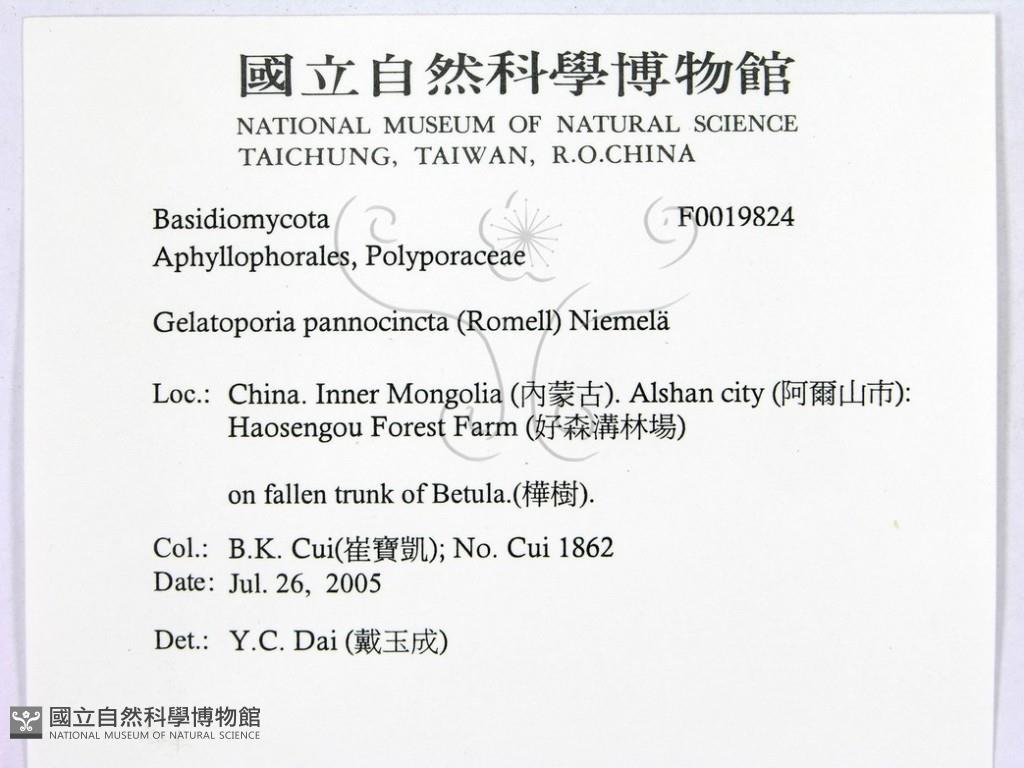 國立自然科學博物館
NATIONAL MUSEUM OF NATURAL SCIENCE
TAICHUNG, TAIWAN, R.O.CHINA

Basidiomycota F0019824
Aphyllophorales, Polyporaceae

Gelatoporia pannocincta (Romell) Niemelä

Loc.: China. Inner Mongolia (內蒙古). Alshan city (阿爾山市): Haosengou Forest Farm (好森溝林場)

on fallen trunk of Betula.(樺樹).

Col.: B.K. Cui(崔寶凱); No. Cui 1862
Date: Jul. 26, 2005

Det.: Y.C. Dai (戴玉成)

國立自然科學博物館
NATIONAL MUSEUM OF NATURAL SCIENCE